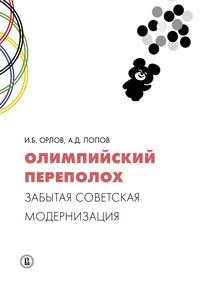 И.Б. ОРЛОВ, А.Д. ПОПОВ

ОЛИМПИЙСКИЙ ПЕРЕПОЛОХ

ЗАБЫТАЯ СОВЕТСКАЯ МОДЕРНИЗАЦИЯ

В